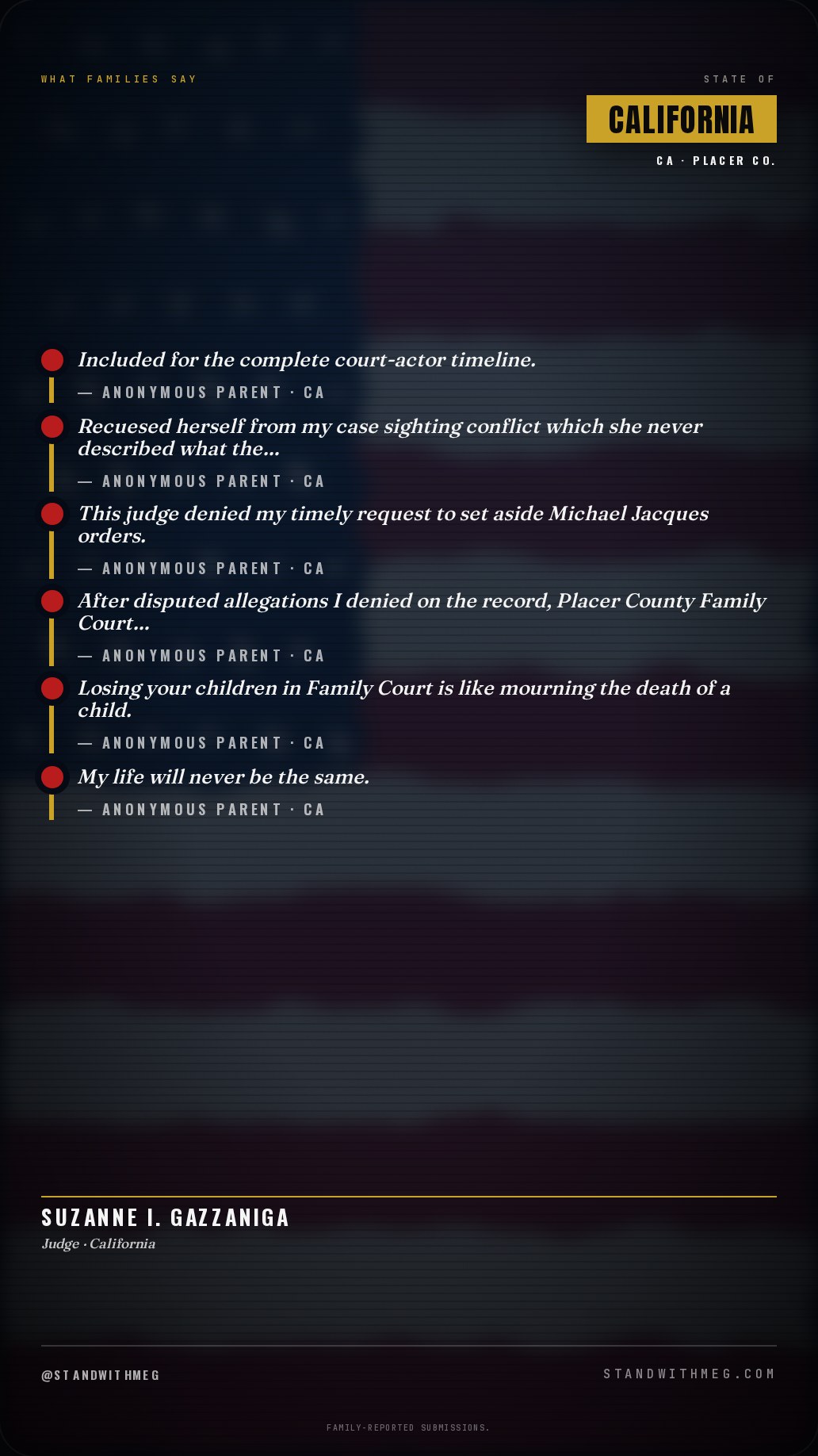 WHAT FAMILIES SAY

STATE OF

CALIFORNIA

CA · PLACER CO.

Included for the complete court-actor timeline.

— ANONYMOUS PARENT · CA

Recuesed herself from my case sighting conflict which she never described what the...

— ANONYMOUS PARENT · CA

This judge denied my timely request to set aside Michael Jacques orders.

— ANONYMOUS PARENT · CA

After disputed allegations I denied on the record, Placer County Family Court...

— ANONYMOUS PARENT · CA

Losing your children in Family Court is like mourning the death of a child.

— ANONYMOUS PARENT · CA

My life will never be the same.

— ANONYMOUS PARENT · CA

SUZANNE I. GAZZANIGA

Judge · California

@STANDWITHMEG

STANDWITHMEG.COM

FAMILY-REPORTED SUBMISSIONS.